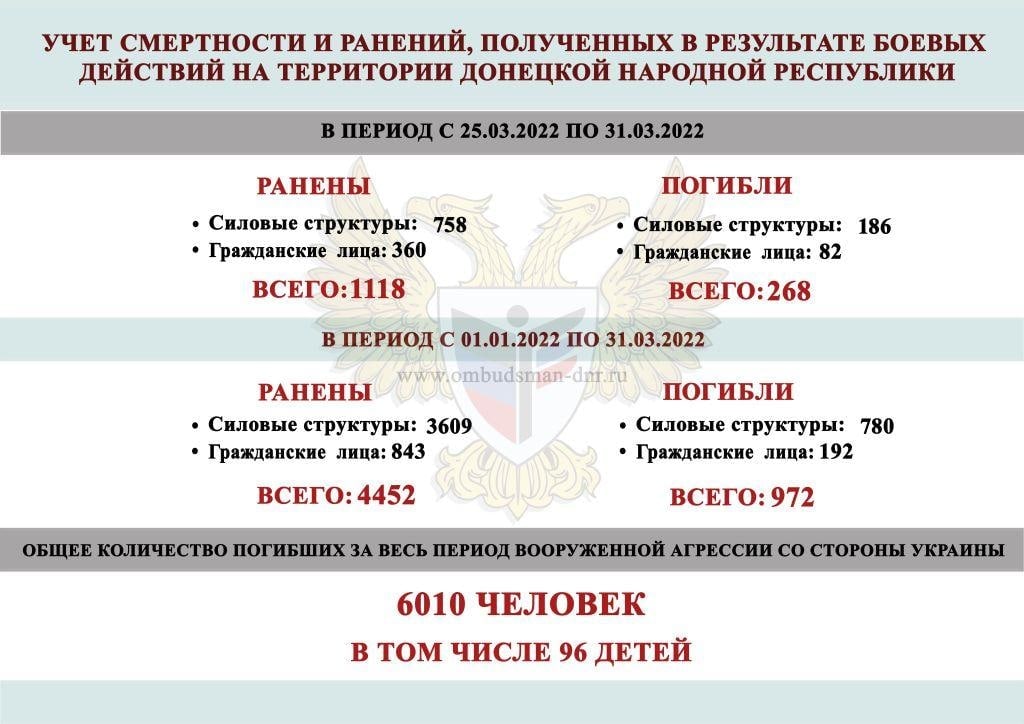 УЧЕТ СМЕРТНОСТИ И РАНЕНИЙ, ПОЛУЧЕННЫХ В РЕЗУЛЬТАТЕ БОЕВЫХ ДЕЙСТВИЙ НА ТЕРРИТОРИИ ДОНЕЦКОЙ НАРОДНОЙ РЕСПУБЛИКИ

В ПЕРИОД С 25.03.2022 ПО 31.03.2022

РАНЕНЫ
• Силовые структуры: 758
• Гражданские лица: 360
ВСЕГО: 1118

ПОГИБЛИ
• Силовые структуры: 186
• Гражданские лица: 82
ВСЕГО: 268

В ПЕРИОД С 01.01.2022 ПО 31.03.2022

www.ombudsman-dnr.ru

РАНЕНЫ
• Силовые структуры: 3609
• Гражданские лица: 843
ВСЕГО: 4452

ПОГИБЛИ
• Силовые структуры: 780
• Гражданские лица: 192
ВСЕГО: 972

ОБЩЕЕ КОЛИЧЕСТВО ПОГИБШИХ ЗА ВЕСЬ ПЕРИОД ВООРУЖЕННОЙ АГРЕССИИ СО СТОРОНЫ УКРАИНЫ

6010 ЧЕЛОВЕК
В ТОМ ЧИСЛЕ 96 ДЕТЕЙ